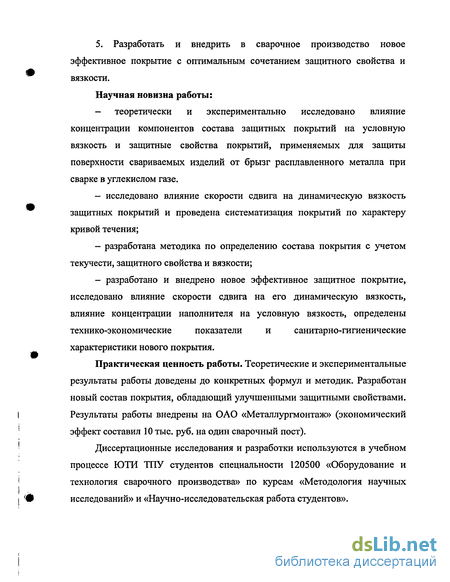 5. Разработать и внедрить в сварочное производство новое эффективное покрытие с оптимальным сочетанием защитного свойства и вязкости.

Научная новизна работы:

– теоретически и экспериментально исследовано влияние концентрации компонентов состава защитных покрытий на условную вязкость и защитные свойства покрытий, применяемых для защиты поверхности свариваемых изделий от брызг расплавленного металла при сварке в углекислом газе.

– исследовано влияние скорости сдвига на динамическую вязкость защитных покрытий и проведена систематизация покрытий по характеру кривой течения;

– разработана методика по определению состава покрытия с учетом текучести, защитного свойства и вязкости;

– разработано и внедрено новое эффективное защитное покрытие, исследовано влияние скорости сдвига на его динамическую вязкость, влияние концентрации наполнителя на условную вязкость, определены технико-экономические показатели и санитарно-гигиенические характеристики нового покрытия.

Практическая ценность работы. Теоретические и экспериментальные результаты работы доведены до конкретных формул и методик. Разработан новый состав покрытия, обладающий улучшенными защитными свойствами. Результаты работы внедрены на ОАО «Металлургмонтаж» (экономический эффект составил 10 тыс. руб. на один сварочный пост).

Диссертационные исследования и разработки используются в учебном процессе ЮТИ ТПУ студентов специальности 120500 «Оборудование и технология сварочного производства» по курсам «Методология научных исследований» и «Научно-исследовательская работа студентов».

dsLib.net
библиотека диссертаций